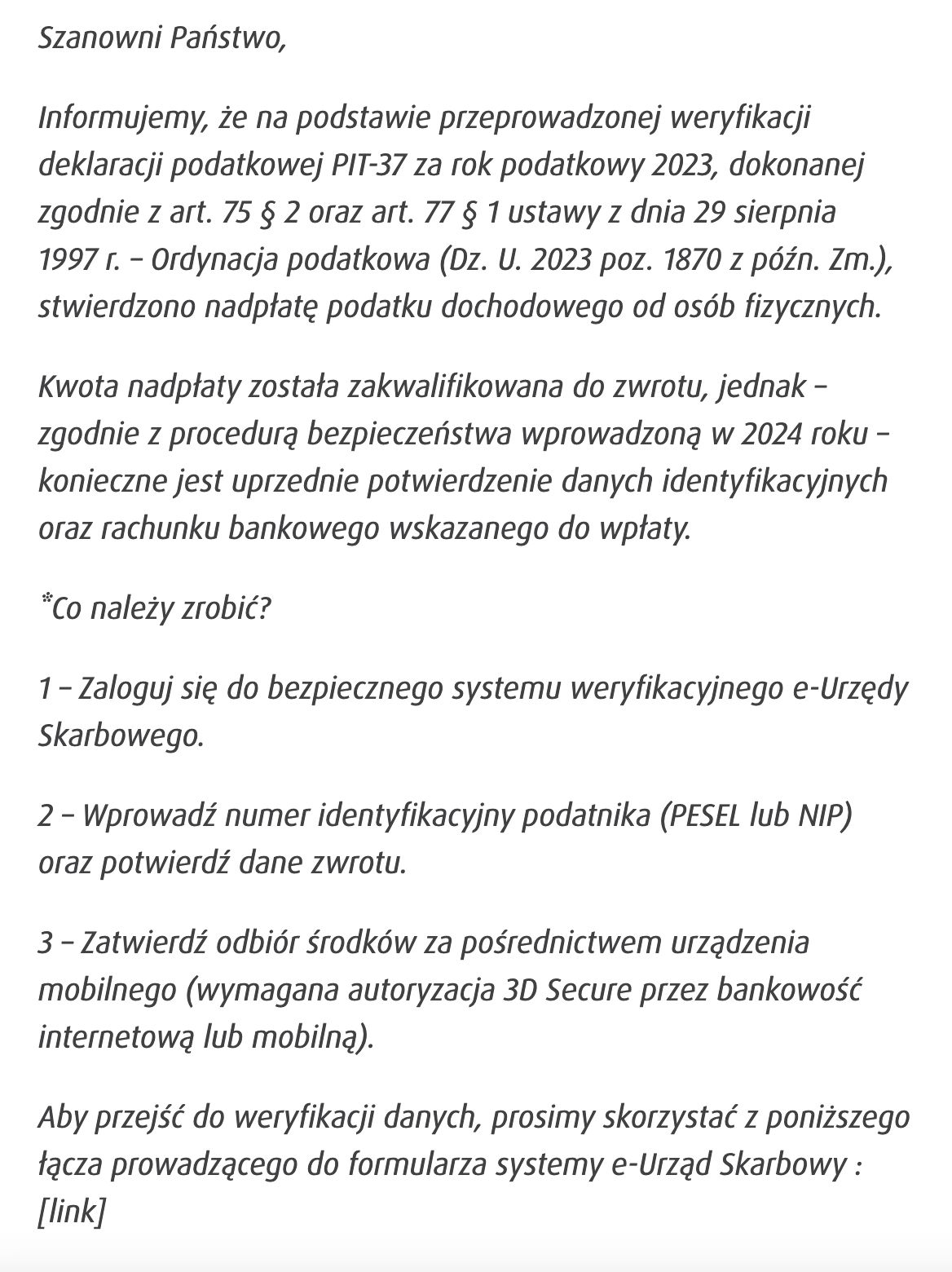 Szanowni Państwo,

Informujemy, że na podstawie przeprowadzonej weryfikacji deklaracji podatkowej PIT-37 za rok podatkowy 2023, dokonanej zgodnie z art. 75 § 2 oraz art. 77 § 1 ustawy z dnia 29 sierpnia 1997 r. – Ordynacja podatkowa (Dz. U. 2023 poz. 1870 z późn. Zm.), stwierdzono nadpłatę podatku dochodowego od osób fizycznych.

Kwota nadpłaty została zakwalifikowana do zwrotu, jednak – zgodnie z procedurą bezpieczeństwa wprowadzoną w 2024 roku – konieczne jest uprzednie potwierdzenie danych identyfikacyjnych oraz rachunku bankowego wskazanego do wpłaty.

*Co należy zrobić?

1 – Zaloguj się do bezpiecznego systemu weryfikacyjnego e-Urzędy Skarbowego.

2 – Wprowadź numer identyfikacyjny podatnika (PESEL lub NIP) oraz potwierdź dane zwrotu.

3 – Zatwierdź odbiór środków za pośrednictwem urządzenia mobilnego (wymagana autoryzacja 3D Secure przez bankowość internetową lub mobilną).

Aby przejść do weryfikacji danych, prosimy skorzystać z poniższego łącza prowadzącego do formularza systemy e-Urząd Skarbowy : [link]